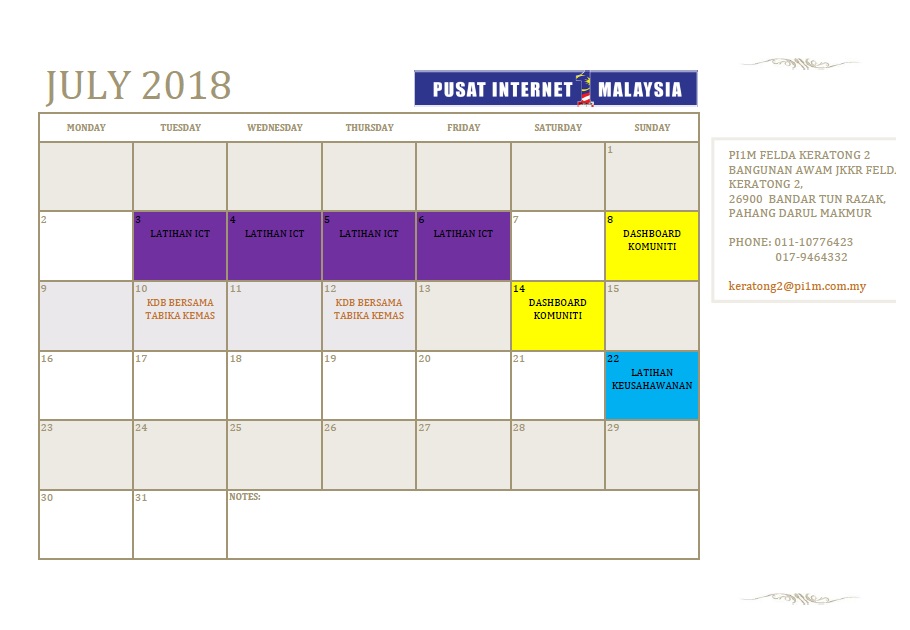 JULY 2018

PUSAT INTERNET 1 MALAYSIA

| MONDAY | TUESDAY | WEDNESDAY | THURSDAY | FRIDAY | SATURDAY | SUNDAY |
|---|---|---|---|---|---|---|
| | | | | | | 1 |
| 2 | 3 LATIHAN ICT | 4 LATIHAN ICT | 5 LATIHAN ICT | 6 LATIHAN ICT | 7 | 8 DASHBOARD KOMUNITI |
| 9 | 10 KDB BERSAMA TABIKA KEMAS | 11 | 12 KDB BERSAMA TABIKA KEMAS | 13 | 14 DASHBOARD KOMUNITI | 15 |
| 16 | 17 | 18 | 19 | 20 | 21 | 22 LATIHAN KEUSAHAWANAN |
| 23 | 24 | 25 | 26 | 27 | 28 | 29 |
| 30 | 31 | NOTES: | | | | |

PI1M FELDA KERATONG 2
BANGUNAN AWAM JKKR FELD.
KERATONG 2,
26900 BANDAR TUN RAZAK,
PAHANG DARUL MAKMUR

PHONE: 011-10776423
017-9464332

keratong2@pi1m.com.my